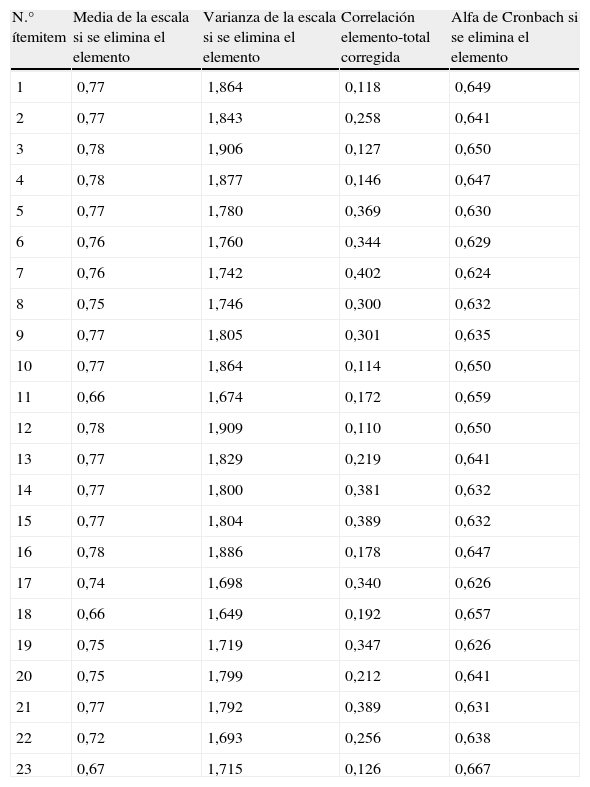 | N.° ítemitem | Media de la escala si se elimina el elemento | Varianza de la escala si se elimina el elemento | Correlación elemento-total corregida | Alfa de Cronbach si se elimina el elemento |
|---|---|---|---|---|
| 1 | 0,77 | 1,864 | 0,118 | 0,649 |
| 2 | 0,77 | 1,843 | 0,258 | 0,641 |
| 3 | 0,78 | 1,906 | 0,127 | 0,650 |
| 4 | 0,78 | 1,877 | 0,146 | 0,647 |
| 5 | 0,77 | 1,780 | 0,369 | 0,630 |
| 6 | 0,76 | 1,760 | 0,344 | 0,629 |
| 7 | 0,76 | 1,742 | 0,402 | 0,624 |
| 8 | 0,75 | 1,746 | 0,300 | 0,632 |
| 9 | 0,77 | 1,805 | 0,301 | 0,635 |
| 10 | 0,77 | 1,864 | 0,114 | 0,650 |
| 11 | 0,66 | 1,674 | 0,172 | 0,659 |
| 12 | 0,78 | 1,909 | 0,110 | 0,650 |
| 13 | 0,77 | 1,829 | 0,219 | 0,641 |
| 14 | 0,77 | 1,800 | 0,381 | 0,632 |
| 15 | 0,77 | 1,804 | 0,389 | 0,632 |
| 16 | 0,78 | 1,886 | 0,178 | 0,647 |
| 17 | 0,74 | 1,698 | 0,340 | 0,626 |
| 18 | 0,66 | 1,649 | 0,192 | 0,657 |
| 19 | 0,75 | 1,719 | 0,347 | 0,626 |
| 20 | 0,75 | 1,799 | 0,212 | 0,641 |
| 21 | 0,77 | 1,792 | 0,389 | 0,631 |
| 22 | 0,72 | 1,693 | 0,256 | 0,638 |
| 23 | 0,67 | 1,715 | 0,126 | 0,667 |